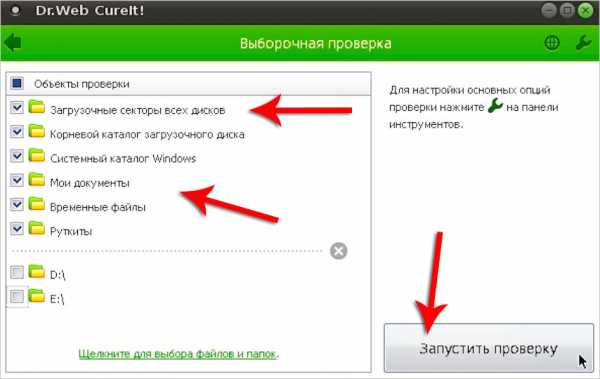 Dr.Web CureIt!

Выборочная проверка

Объекты проверки

Загрузочные секторы всех дисков

Корневой каталог загрузочного диска

Системный каталог Windows

Мои документы

Временные файлы

Руткиты

D:\

E:\

Щелкните для выбора файлов и папок.

Для настройки основных опций проверки нажмите на панели инструментов.

Запустить проверку